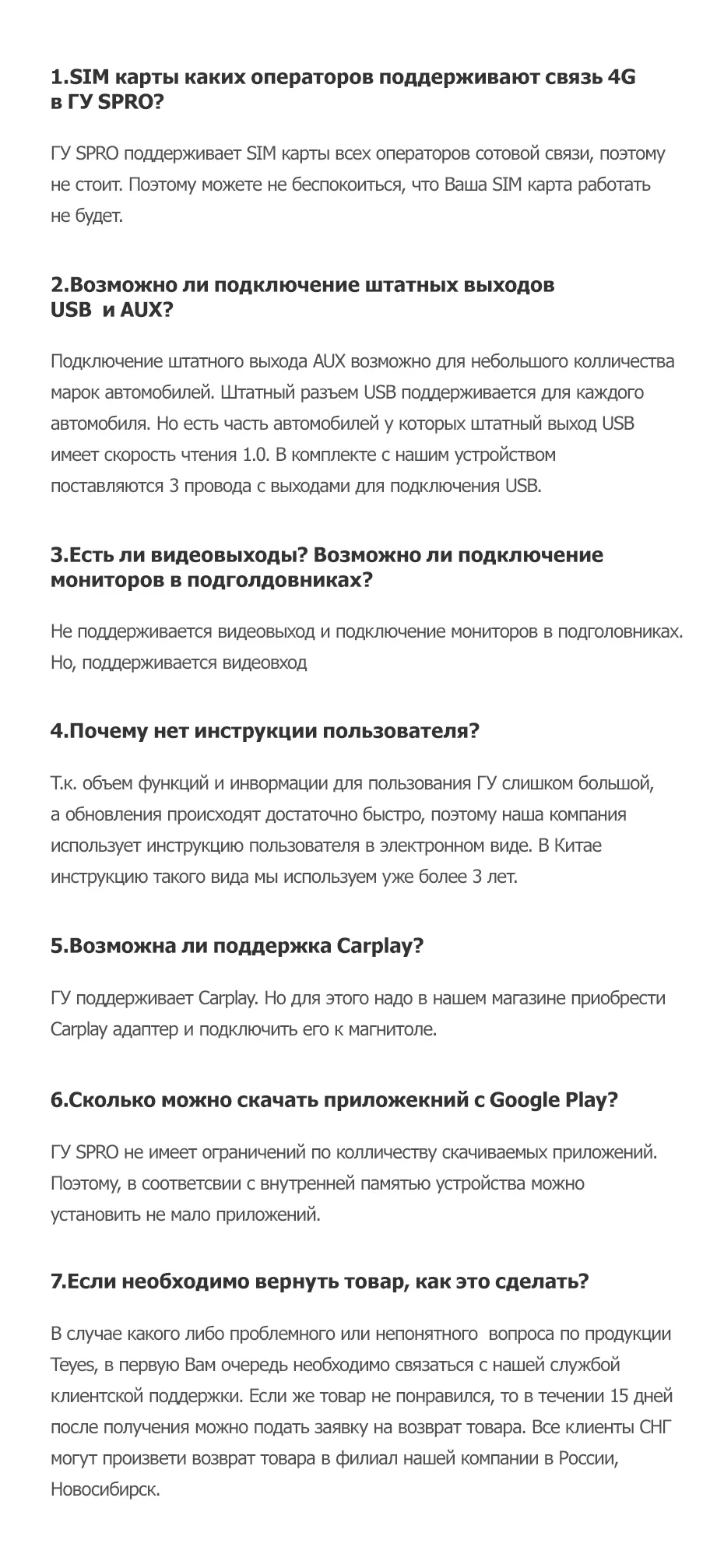 1.SIM карты каких операторов поддерживают связь 4G в ГУ SPRO?

ГУ SPRO поддерживает SIM карты всех операторов сотовой связи, поэтому не стоит. Поэтому можете не беспокоиться, что Ваша SIM карта работать не будет.

2.Возможно ли подключение штатных выходов USB и AUX?

Подключение штатного выхода AUX возможно для небольшого колличества марок автомобилей. Штатный разъем USB поддерживается для каждого автомобиля. Но есть часть автомобилей у которых штатный выход USB имеет скорость чтения 1.0. В комплекте с нашим устройством поставляются 3 провода с выходами для подключения USB.

3.Есть ли видеовыходы? Возможно ли подключение мониторов в подголдовниках?

Не поддерживается видеовыход и подключение мониторов в подголовниках. Но, поддерживается видеовход

4.Почему нет инструкции пользователя?

Т.к. объем функций и инвормации для пользования ГУ слишком большой, а обновления происходят достаточно быстро, поэтому наша компания использует инструкцию пользователя в электронном виде. В Китае инструкцию такого вида мы используем уже более 3 лет.

5.Возможна ли поддержка Carplay?

ГУ поддерживает Carplay. Но для этого надо в нашем магазине приобрести Carplay адаптер и подключить его к магнитоле.

6.Сколько можно скачать приложекний с Google Play?

ГУ SPRO не имеет ограничений по колличеству скачиваемых приложений. Поэтому, в соответсвии с внутренней памятью устройства можно установить не мало приложений.

7.Если необходимо вернуть товар, как это сделать?

В случае какого либо проблемного или непонятного вопроса по продукции Teyes, в первую Вам очередь необходимо связаться с нашей службой клиентской поддержки. Если же товар не понравился, то в течении 15 дней после получения можно подать заявку на возврат товара. Все клиенты СНГ могут произвети возврат товара в филиал нашей компании в России, Новосибирск.